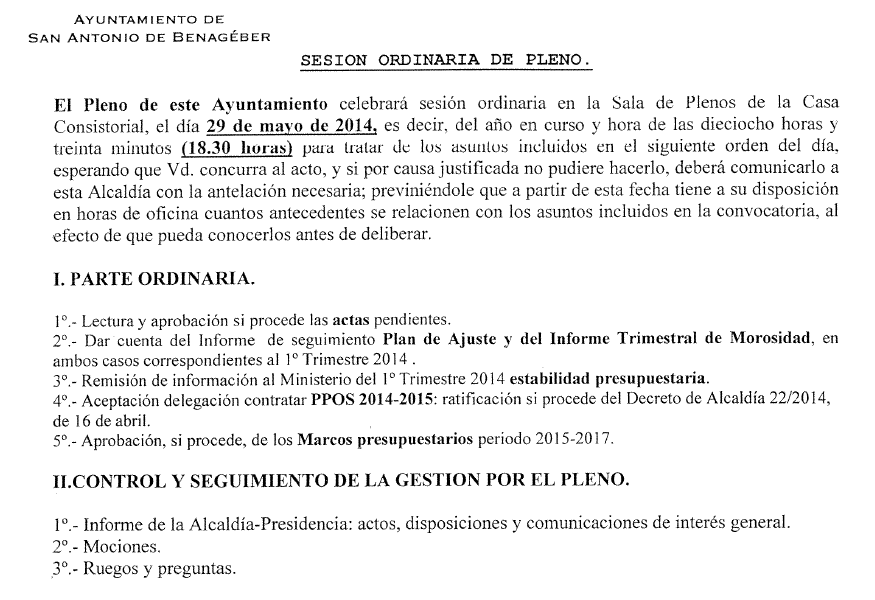 AYUNTAMIENTO DE
SAN ANTONIO DE BENAGÉBER

SESION ORDINARIA DE PLENO.

El Pleno de este Ayuntamiento celebrará sesión ordinaria en la Sala de Plenos de la Casa Consistorial, el día 29 de mayo de 2014, es decir, del año en curso y hora de las dieciocho horas y treinta minutos (18.30 horas) para tratar de los asuntos incluidos en el siguiente orden del día, esperando que Vd. concurra al acto, y si por causa justificada no pudiere hacerlo, deberá comunicarlo a esta Alcaldía con la antelación necesaria; previniéndole que a partir de esta fecha tiene a su disposición en horas de oficina cuantos antecedentes se relacionen con los asuntos incluidos en la convocatoria, al efecto de que pueda conocerlos antes de deliberar.

I. PARTE ORDINARIA.

1º.- Lectura y aprobación si procede las actas pendientes.
2º.- Dar cuenta del Informe de seguimiento Plan de Ajuste y del Informe Trimestral de Morosidad, en ambos casos correspondientes al 1º Trimestre 2014 .
3º.- Remisión de información al Ministerio del 1º Trimestre 2014 estabilidad presupuestaria.
4º.- Aceptación delegación contratar PPOS 2014-2015: ratificación si procede del Decreto de Alcaldía 22/2014, de 16 de abril.
5º.- Aprobación, si procede, de los Marcos presupuestarios periodo 2015-2017.

II.CONTROL Y SEGUIMIENTO DE LA GESTION POR EL PLENO.

1º.- Informe de la Alcaldía-Presidencia: actos, disposiciones y comunicaciones de interés general.
2º.- Mociones.
3º.- Ruegos y preguntas.